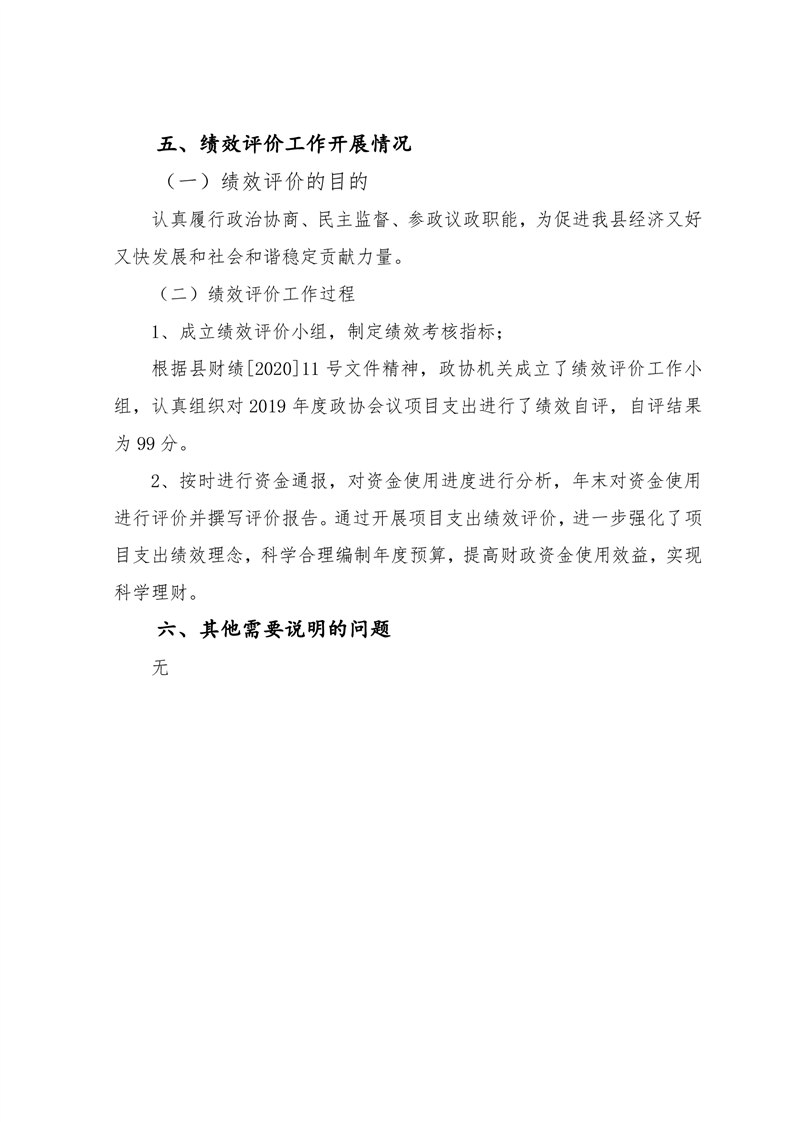 五、绩效评价工作开展情况

（一）绩效评价的目的

认真履行政治协商、民主监督、参政议政职能，为促进我县经济又好又快发展和社会和谐稳定贡献力量。

（二）绩效评价工作过程

1、成立绩效评价小组，制定绩效考核指标；

根据县财绩[2020]11号文件精神，政协机关成立了绩效评价工作小组，认真组织对2019年度政协会议项目支出进行了绩效自评，自评结果为99分。

2、按时进行资金通报，对资金使用进度进行分析，年末对资金使用进行评价并撰写评价报告。通过开展项目支出绩效评价，进一步强化了项目支出绩效理念，科学合理编制年度预算，提高财政资金使用效益，实现科学理财。

六、其他需要说明的问题

无